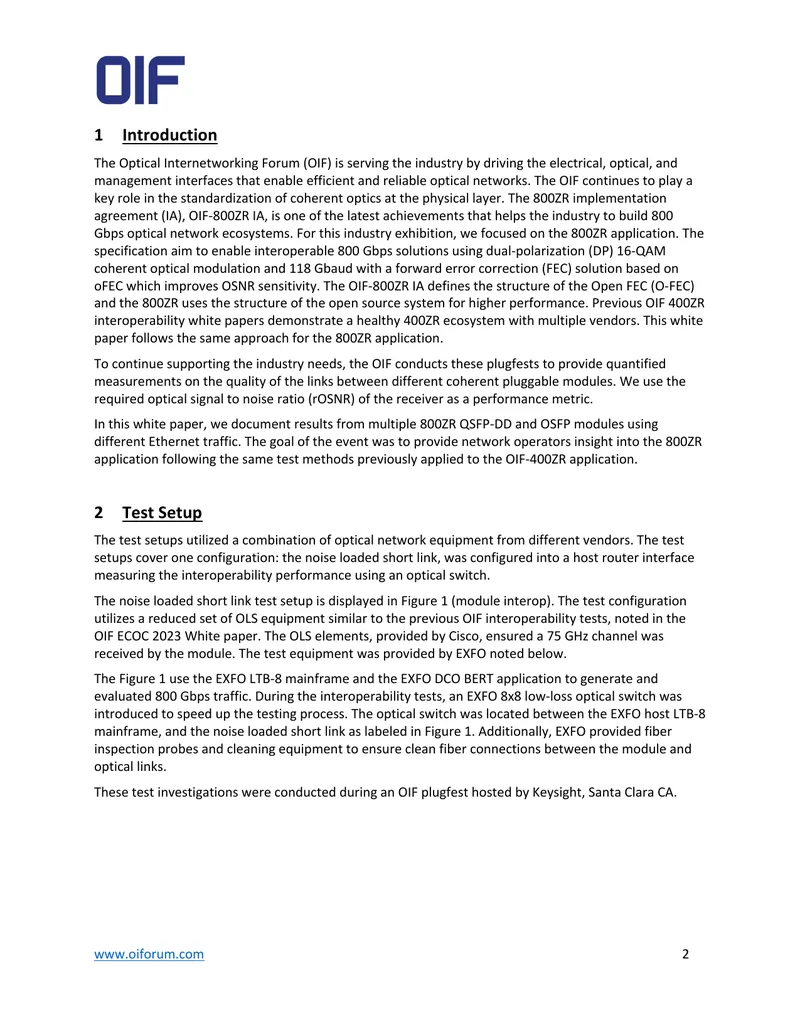 OIF

1 Introduction

The Optical Internetworking Forum (OIF) is serving the industry by driving the electrical, optical, and management interfaces that enable efficient and reliable optical networks. The OIF continues to play a key role in the standardization of coherent optics at the physical layer. The 800ZR implementation agreement (IA), OIF-800ZR IA, is one of the latest achievements that helps the industry to build 800 Gbps optical network ecosystems. For this industry exhibition, we focused on the 800ZR application. The specification aim to enable interoperable 800 Gbps solutions using dual-polarization (DP) 16-QAM coherent optical modulation and 118 Gbaud with a forward error correction (FEC) solution based on oFEC which improves OSNR sensitivity. The OIF-800ZR IA defines the structure of the Open FEC (O-FEC) and the 800ZR uses the structure of the open source system for higher performance. Previous OIF 400ZR interoperability white papers demonstrate a healthy 400ZR ecosystem with multiple vendors. This white paper follows the same approach for the 800ZR application.

To continue supporting the industry needs, the OIF conducts these plugfests to provide quantified measurements on the quality of the links between different coherent pluggable modules. We use the required optical signal to noise ratio (rOSNR) of the receiver as a performance metric.

In this white paper, we document results from multiple 800ZR QSFP-DD and OSFP modules using different Ethernet traffic. The goal of the event was to provide network operators insight into the 800ZR application following the same test methods previously applied to the OIF-400ZR application.

2 Test Setup

The test setups utilized a combination of optical network equipment from different vendors. The test setups cover one configuration: the noise loaded short link, was configured into a host router interface measuring the interoperability performance using an optical switch.

The noise loaded short link test setup is displayed in Figure 1 (module interop). The test configuration utilizes a reduced set of OLS equipment similar to the previous OIF interoperability tests, noted in the OIF ECOC 2023 White paper. The OLS elements, provided by Cisco, ensured a 75 GHz channel was received by the module. The test equipment was provided by EXFO noted below.

The Figure 1 use the EXFO LTB-8 mainframe and the EXFO DCO BERT application to generate and evaluated 800 Gbps traffic. During the interoperability tests, an EXFO 8x8 low-loss optical switch was introduced to speed up the testing process. The optical switch was located between the EXFO host LTB-8 mainframe, and the noise loaded short link as labeled in Figure 1. Additionally, EXFO provided fiber inspection probes and cleaning equipment to ensure clean fiber connections between the module and optical links.

These test investigations were conducted during an OIF plugfest hosted by Keysight, Santa Clara CA.

www.oiforum.com 2